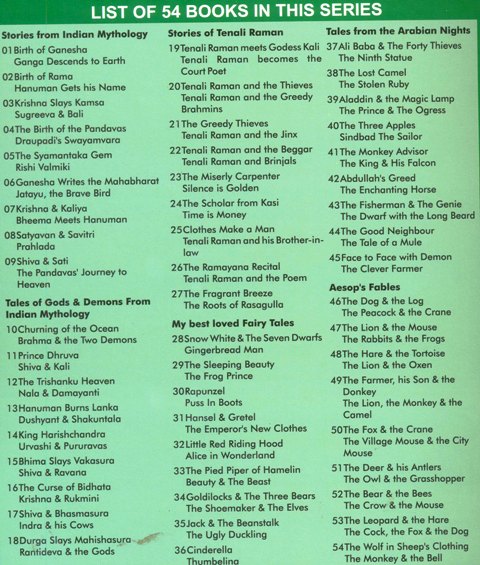 LIST OF 54 BOOKS IN THIS SERIES

Stories from Indian Mythology
01 Birth of Ganesha
Ganga Descends to Earth
02 Birth of Rama
Hanuman Gets his Name
03 Krishna Slays Kamsa
Sugreeva & Bali
04 The Birth of the Pandavas
Draupadi's Swayamvara
05 The Syamantaka Gem
Rishi Valmiki
06 Ganesha Writes the Mahabharat
Jatayu, the Brave Bird
07 Krishna & Kaliya
Bheema Meets Hanuman
08 Satyavan & Savitri
Prahlada
09 Shiva & Sati
The Pandavas' Journey to Heaven

Tales of Gods & Demons From Indian Mythology
10 Churning of the Ocean
Brahma & the Two Demons
11 Prince Dhruva
Shiva & Kali
12 The Trishanku Heaven
Nala & Damayanti
13 Hanuman Burns Lanka
Dushyant & Shakuntala
14 King Harishchandra
Urvashi & Pururavas
15 Bhima Slays Vakasura
Shiva & Ravana
16 The Curse of Bidhata
Krishna & Rukmini
17 Shiva & Bhasmasura
Indra & his Cows
18 Durga Slays Mahishasura
Rantideva & the Gods

Stories of Tenali Raman
19 Tenali Raman meets Godess Kali
Tenali Raman becomes the Court Poet
20 Tenali Raman and the Thieves
Tenali Raman and the Greedy Brahmins
21 The Greedy Thieves
Tenali Raman and the Jinx
22 Tenali Raman and the Beggar
Tenali Raman and Brinjals
23 The Miserly Carpenter
Silence is Golden
24 The Scholar from Kasi
Time is Money
25 Clothes Make a Man
Tenali Raman and his Brother-in-law
26 The Ramayana Recital
Tenali Raman and the Poem
27 The Fragrant Breeze
The Roots of Rasagulla

My best loved Fairy Tales
28 Snow White & The Seven Dwarfs
Gingerbread Man
29 The Sleeping Beauty
The Frog Prince
30 Rapunzel
Puss In Boots
31 Hansel & Gretel
The Emperor's New Clothes
32 Little Red Riding Hood
Alice in Wonderland
33 The Pied Piper of Hamelin
Beauty & The Beast
34 Goldilocks & The Three Bears
The Shoemaker & The Elves
35 Jack & The Beanstalk
The Ugly Duckling
36 Cinderella
Thumbelina

Tales from the Arabian Nights
37 Ali Baba & The Forty Thieves
The Ninth Statue
38 The Lost Camel
The Stolen Ruby
39 Aladdin & the Magic Lamp
The Prince & The Ogress
40 The Three Apples
Sindbad The Sailor
41 The Monkey Advisor
The King & His Falcon
42 Abdullah's Greed
The Enchanting Horse
43 The Fisherman & The Genie
The Dwarf with the Long Beard
44 The Good Neighbour
The Tale of a Mule
45 Face to Face with Demon
The Clever Farmer

Aesop's Fables
46 The Dog & the Log
The Peacock & the Crane
47 The Lion & the Mouse
The Rabbits & the Frogs
48 The Hare & the Tortoise
The Lion & the Oxen
49 The Farmer, his Son & the Donkey
The Lion, the Monkey & the Camel
50 The Fox & the Crane
The Village Mouse & the City Mouse
51 The Deer & his Antlers
The Owl & the Grasshopper
52 The Bear & the Bees
The Crow & the Mouse
53 The Leopard & the Hare
The Cock, the Fox & the Dog
54 The Wolf in Sheep's Clothing
The Monkey & the Bell